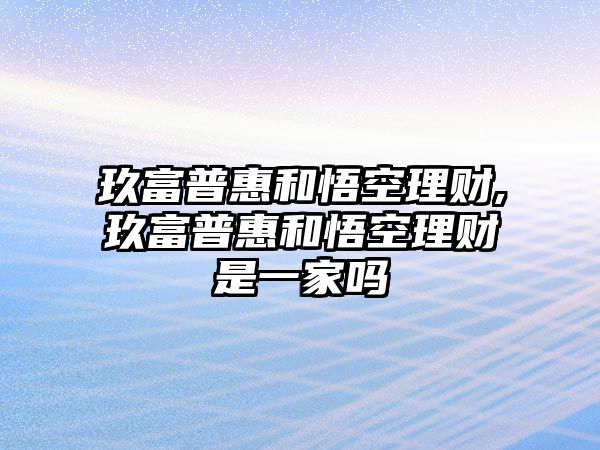 玖富普惠和悟空理财,玖富普惠和悟空理财是一家吗